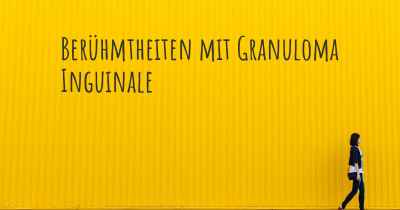 Berühmtheiten mit Granuloma Inguinale